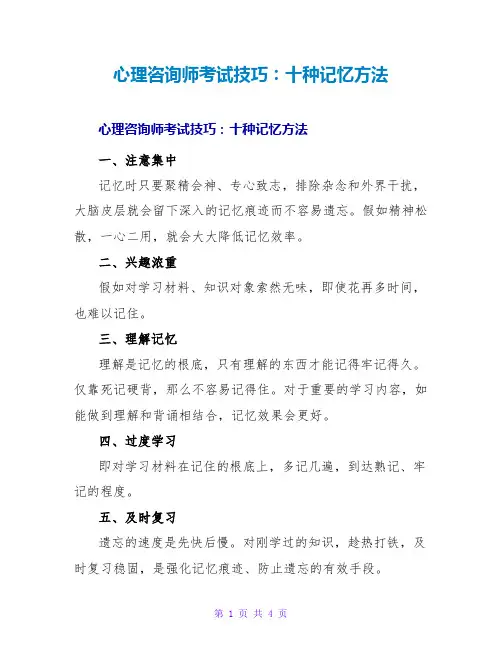 心理咨询师考试技巧：十种记忆方法

心理咨询师考试技巧：十种记忆方法

一、注意集中

记忆时只要聚精会神、专心致志，排除杂念和外界干扰，大脑皮层就会留下深入的记忆痕迹而不容易遗忘。假如精神松散，一心二用，就会大大降低记忆效率。

二、兴趣浓重

假如对学习材料、知识对象索然无味，即使花再多时间，也难以记住。

三、理解记忆

理解是记忆的根底，只有理解的东西才能记得牢记得久。仅靠死记硬背，那么不容易记得住。对于重要的学习内容，如能做到理解和背诵相结合，记忆效果会更好。

四、过度学习

即对学习材料在记住的根底上，多记几遍，到达熟记、牢记的程度。

五、及时复习

遗忘的速度是先快后慢。对刚学过的知识，趁热打铁，及时复习稳固，是强化记忆痕迹、防止遗忘的有效手段。

第 1 页 共 4 页